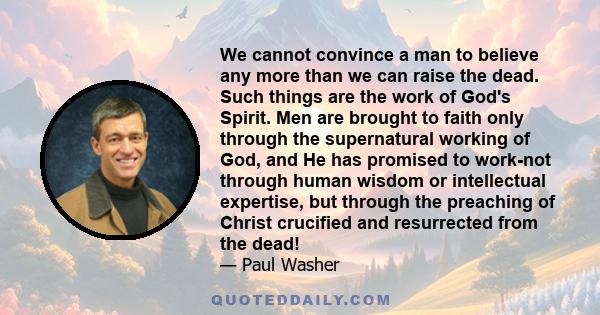 We cannot convince a man to believe any more than we can raise the dead. Such things are the work of God's Spirit. Men are brought to faith only through the supernatural working of God, and He has promised to work-not through human wisdom or intellectual expertise, but through the preaching of Christ crucified and resurrected from the dead!

— Paul Washer

QUOTEDDAILY.COM